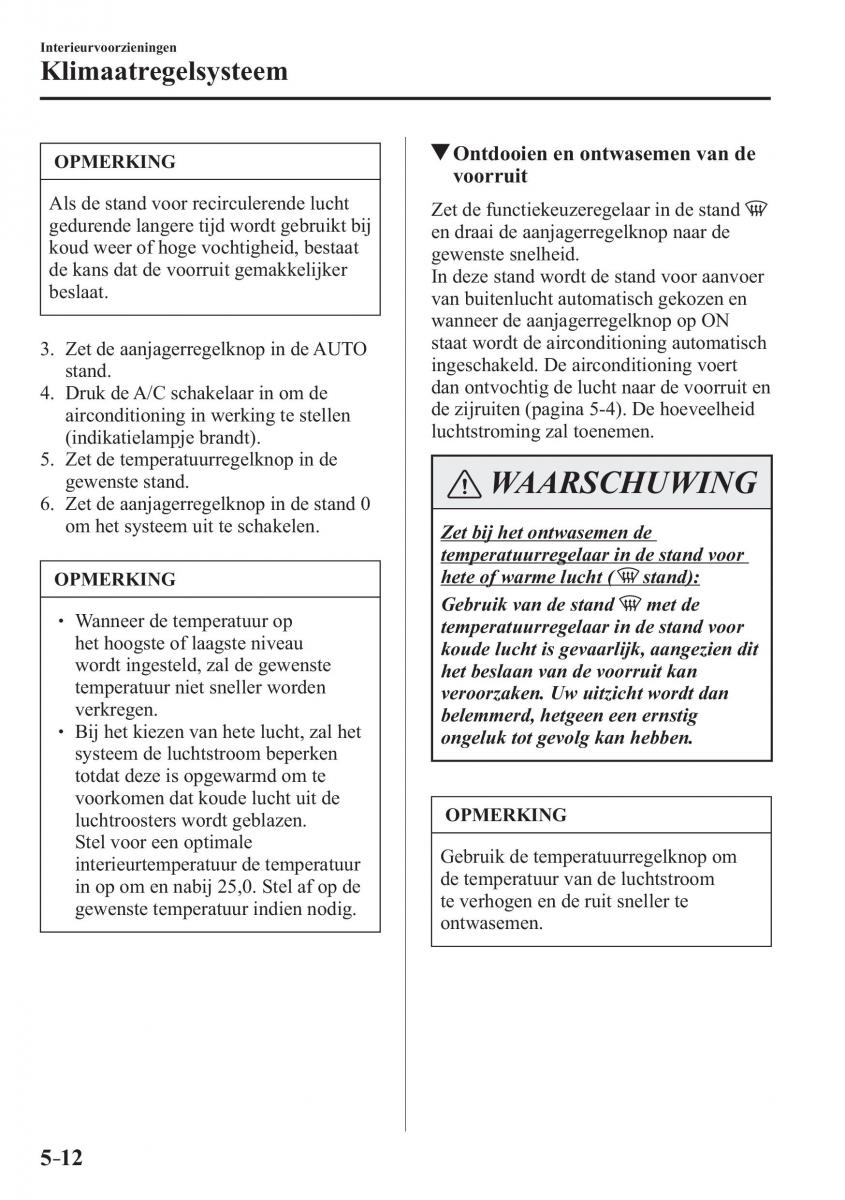 Interieurvoorzieningen
Klimaatregelsysteem

OPMERKING

Als de stand voor recirculerende lucht gedurende langere tijd wordt gebruikt bij koud weer of hoge vochtigheid, bestaat de kans dat de voorruit gemakkelijker beslaat.

3. Zet de aanjagerregelknop in de AUTO stand.
4. Druk de A/C schakelaar in om de airconditioning in werking te stellen (indikatielampje brandt).
5. Zet de temperatuurregelknop in de gewenste stand.
6. Zet de aanjagerregelknop in de stand 0 om het systeem uit te schakelen.

OPMERKING

• Wanneer de temperatuur op het hoogste of laagste niveau wordt ingesteld, zal de gewenste temperatuur niet sneller worden verkregen.
• Bij het kiezen van hete lucht, zal het systeem de luchtstroom beperken totdat deze is opgewarmd om te voorkomen dat koude lucht uit de luchtroosters wordt geblazen. Stel voor een optimale interieurtemperatuur de temperatuur in op om en nabij 25,0. Stel af op de gewenste temperatuur indien nodig.

▼Ontdooien en ontwasemen van de voorruit

Zet de functiekeuzeregelaar in de stand en draai de aanjagerregelknop naar de gewenste snelheid.
In deze stand wordt de stand voor aanvoer van buitenlucht automatisch gekozen en wanneer de aanjagerregelknop op ON staat wordt de airconditioning automatisch ingeschakeld. De airconditioning voert dan ontvochtig de lucht naar de voorruit en de zijruiten (pagina 5-4). De hoeveelheid luchtstroming zal toenemen.

WAARSCHUWING

Zet bij het ontwasemen de temperatuurregelaar in de stand voor hete of warme lucht ( stand):
Gebruik van de stand met de temperatuurregelaar in de stand voor koude lucht is gevaarlijk, aangezien dit het beslaan van de voorruit kan veroorzaken. Uw uitzicht wordt dan belemmerd, hetgeen een ernstig ongeluk tot gevolg kan hebben.

OPMERKING

Gebruik de temperatuurregelknop om de temperatuur van de luchtstroom te verhogen en de ruit sneller te ontwasemen.

5-12